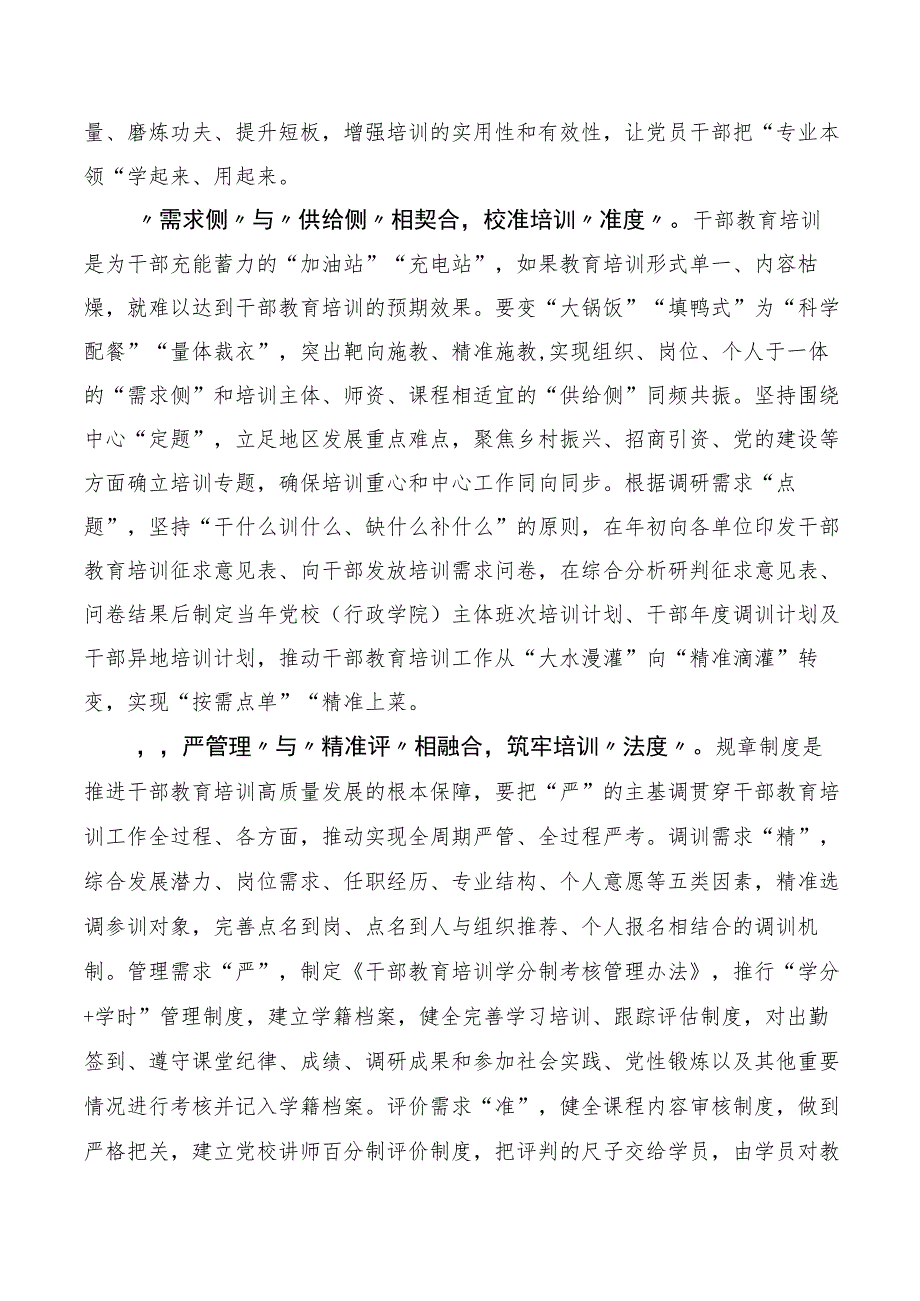 量、磨炼功夫、提升短板，增强培训的实用性和有效性，让党员干部把“专业本领“学起来、用起来。

〃需求侧〃与〃供给侧〃相契合，校准培训〃准度〃。干部教育培训是为干部充能蓄力的“加油站”“充电站”，如果教育培训形式单一、内容枯燥，就难以达到干部教育培训的预期效果。要变“大锅饭”“填鸭式”为“科学配餐”“量体裁衣”，突出靶向施教、精准施教,实现组织、岗位、个人于一体的“需求侧”和培训主体、师资、课程相适宜的“供给侧”同频共振。坚持围绕中心“定题”，立足地区发展重点难点，聚焦乡村振兴、招商引资、党的建设等方面确立培训专题，确保培训重心和中心工作同向同步。根据调研需求“点题”，坚持“干什么训什么、缺什么补什么”的原则，在年初向各单位印发干部教育培训征求意见表、向干部发放培训需求问卷，在综合分析研判征求意见表、问卷结果后制定当年党校（行政学院）主体班次培训计划、干部年度调训计划及干部异地培训计划，推动干部教育培训工作从“大水漫灌”向“精准滴灌”转变，实现“按需点单”“精准上菜。

，，严管理〃与〃精准评〃相融合，筑牢培训〃法度〃。规章制度是推进干部教育培训高质量发展的根本保障，要把“严”的主基调贯穿干部教育培训工作全过程、各方面，推动实现全周期严管、全过程严考。调训需求“精”，综合发展潜力、岗位需求、任职经历、专业结构、个人意愿等五类因素，精准选调参训对象，完善点名到岗、点名到人与组织推荐、个人报名相结合的调训机制。管理需求“严”，制定《干部教育培训学分制考核管理办法》，推行“学分+学时”管理制度，建立学籍档案，健全完善学习培训、跟踪评估制度，对出勤签到、遵守课堂纪律、成绩、调研成果和参加社会实践、党性锻炼以及其他重要情况进行考核并记入学籍档案。评价需求“准”，健全课程内容审核制度，做到严格把关，建立党校讲师百分制评价制度，把评判的尺子交给学员，由学员对教